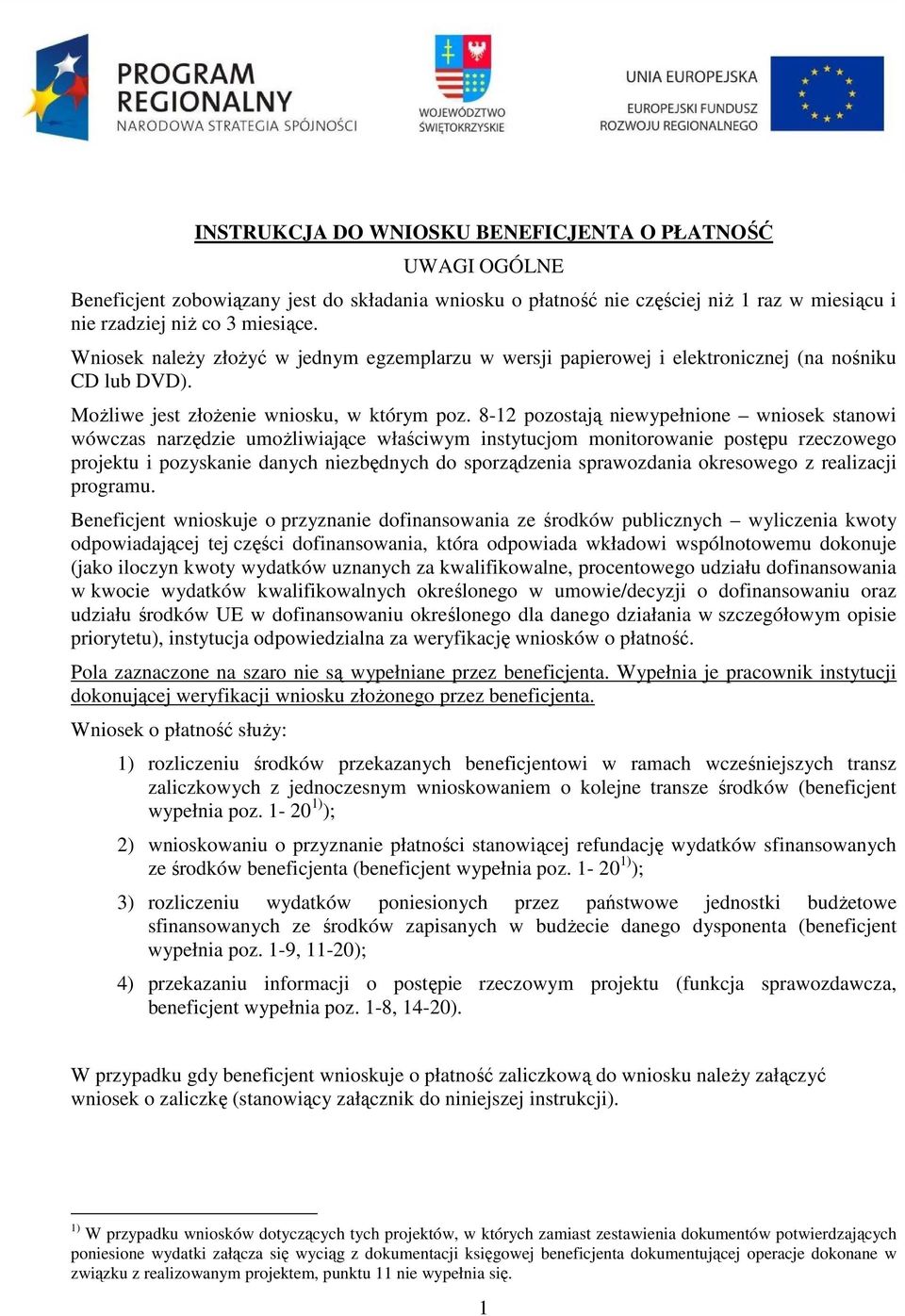 PROGRAM REGIONALNY
NARODOWA STRATEGIA SPÓJNOŚCI

WOJEWÓDZTWO ŚWIĘTOKRZYSKIE

UNIA EUROPEJSKA
EUROPEJSKI FUNDUSZ ROZWOJU REGIONALNEGO

INSTRUKCJA DO WNIOSKU BENEFICJENTA O PŁATNOŚĆ

UWAGI OGÓLNE

Beneficjent zobowiązany jest do składania wniosku o płatność nie częściej niż 1 raz w miesiącu i nie rzadziej niż co 3 miesiące.

Wniosek należy złożyć w jednym egzemplarzu w wersji papierowej i elektronicznej (na nośniku CD lub DVD).

Możliwe jest złożenie wniosku, w którym poz. 8-12 pozostają niewypełnione – wniosek stanowi wówczas narzędzie umożliwiające właściwym instytucjom monitorowanie postępu rzeczowego projektu i pozyskanie danych niezbędnych do sporządzenia sprawozdania okresowego z realizacji programu.

Beneficjent wnioskuje o przyznanie dofinansowania ze środków publicznych – wyliczenia kwoty odpowiadającej tej części dofinansowania, która odpowiada wkładowi wspólnotowemu dokonuje (jako iloczyn kwoty wydatków uznanych za kwalifikowalne, procentowego udziału dofinansowania w kwocie wydatków kwalifikowalnych określonego w umowie/decyzji o dofinansowaniu oraz udziału środków UE w dofinansowaniu określonego dla danego działania w szczegółowym opisie priorytetu), instytucja odpowiedzialna za weryfikację wniosków o płatność.

Pola zaznaczone na szaro nie są wypełniane przez beneficjenta. Wypełnia je pracownik instytucji dokonującej weryfikacji wniosku złożonego przez beneficjenta.

Wniosek o płatność służy:

1) rozliczeniu środków przekazanych beneficjentowi w ramach wcześniejszych transz zaliczkowych z jednoczesnym wnioskowaniem o kolejne transze środków (beneficjent wypełnia poz. 1- 20$^{1)}$);

2) wnioskowaniu o przyznanie płatności stanowiącej refundację wydatków sfinansowanych ze środków beneficjenta (beneficjent wypełnia poz. 1- 20$^{1)}$);

3) rozliczeniu wydatków poniesionych przez państwowe jednostki budżetowe sfinansowanych ze środków zapisanych w budżecie danego dysponenta (beneficjent wypełnia poz. 1-9, 11-20);

4) przekazaniu informacji o postępie rzeczowym projektu (funkcja sprawozdawcza, beneficjent wypełnia poz. 1-8, 14-20).

W przypadku gdy beneficjent wnioskuje o płatność zaliczkową do wniosku należy załączyć wniosek o zaliczkę (stanowiący załącznik do niniejszej instrukcji).

$^{1)}$ W przypadku wniosków dotyczących tych projektów, w których zamiast zestawienia dokumentów potwierdzających poniesione wydatki załącza się wyciąg z dokumentacji księgowej beneficjenta dokumentującej operacje dokonane w związku z realizowanym projektem, punktu 11 nie wypełnia się.

1